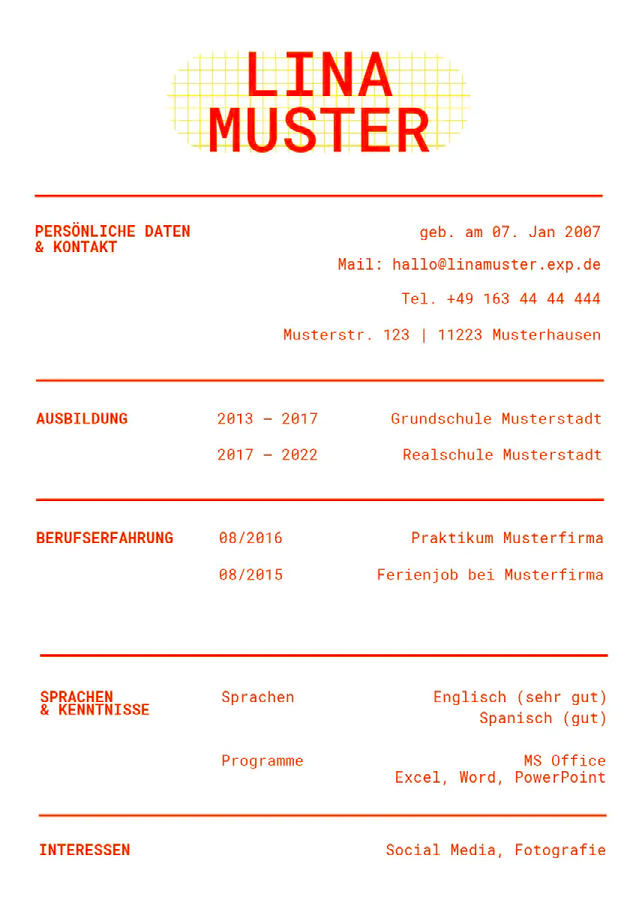 LINA MUSTER

PERSÖNLICHE DATEN & KONTAKT

geb. am 07. Jan 2007

Mail: hallo@linamuster.exp.de

Tel. +49 163 44 44 444

Musterstr. 123 | 11223 Musterhausen

AUSBILDUNG

2013 – 2017 Grundschule Musterstadt

2017 – 2022 Realschule Musterstadt

BERUFSERFAHRUNG

08/2016 Praktikum Musterfirma

08/2015 Ferienjob bei Musterfirma

SPRACHEN & KENNTNISSE

Sprachen Englisch (sehr gut) Spanisch (gut)

Programme MS Office Excel, Word, PowerPoint

INTERESSEN

Social Media, Fotografie